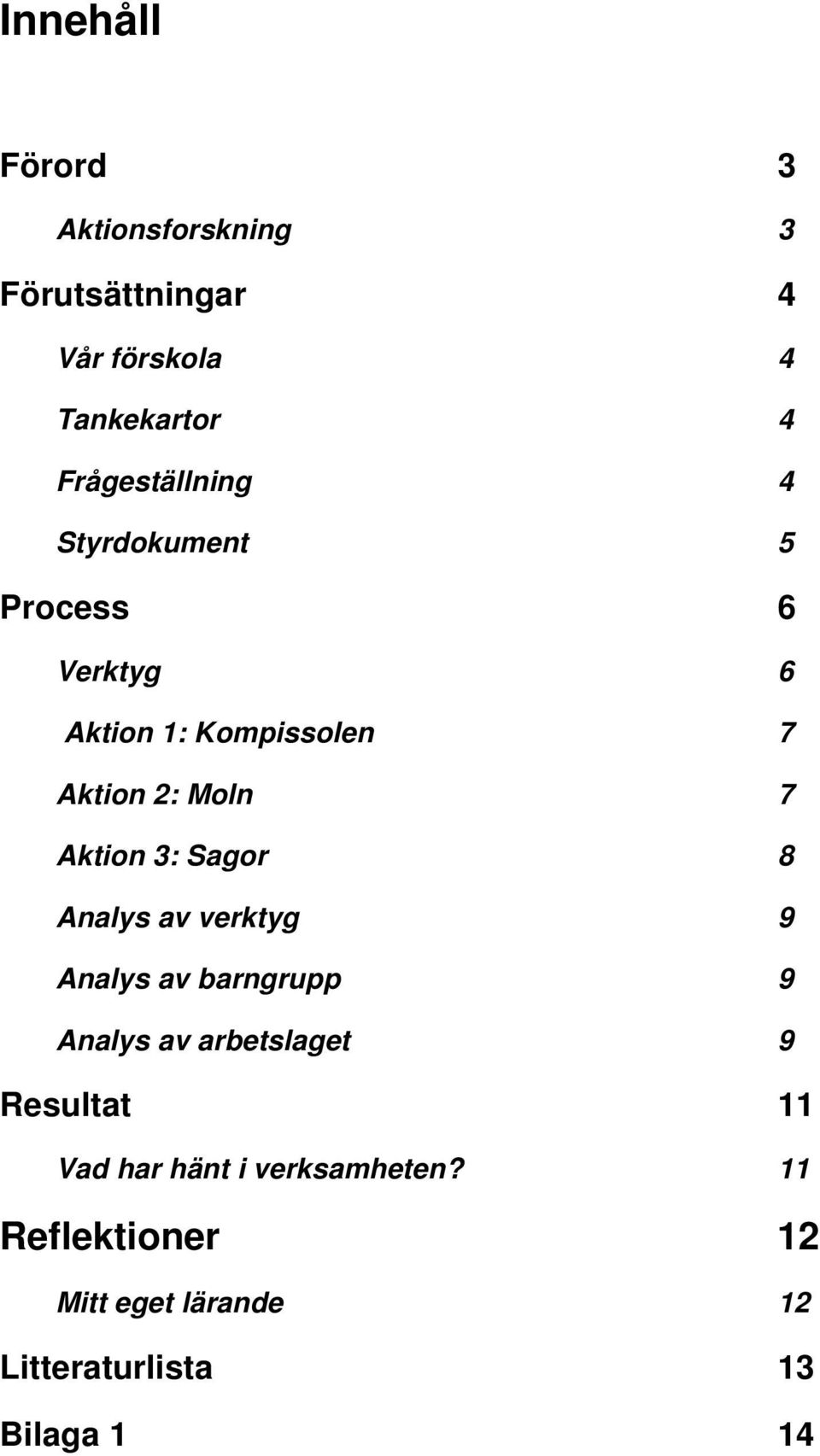 Innehåll

Förord 3

Aktionsforskning 3

Förutsättningar 4

Vår förskola 4

Tankekartor 4

Frågeställning 4

Styrdokument 5

Process 6

Verktyg 6

Aktion 1: Kompissolen 7

Aktion 2: Moln 7

Aktion 3: Sagor 8

Analys av verktyg 9

Analys av barngrupp 9

Analys av arbetslaget 9

Resultat 11

Vad har hänt i verksamheten? 11

Reflektioner 12

Mitt eget lärande 12

Litteraturlista 13

Bilaga 1 14